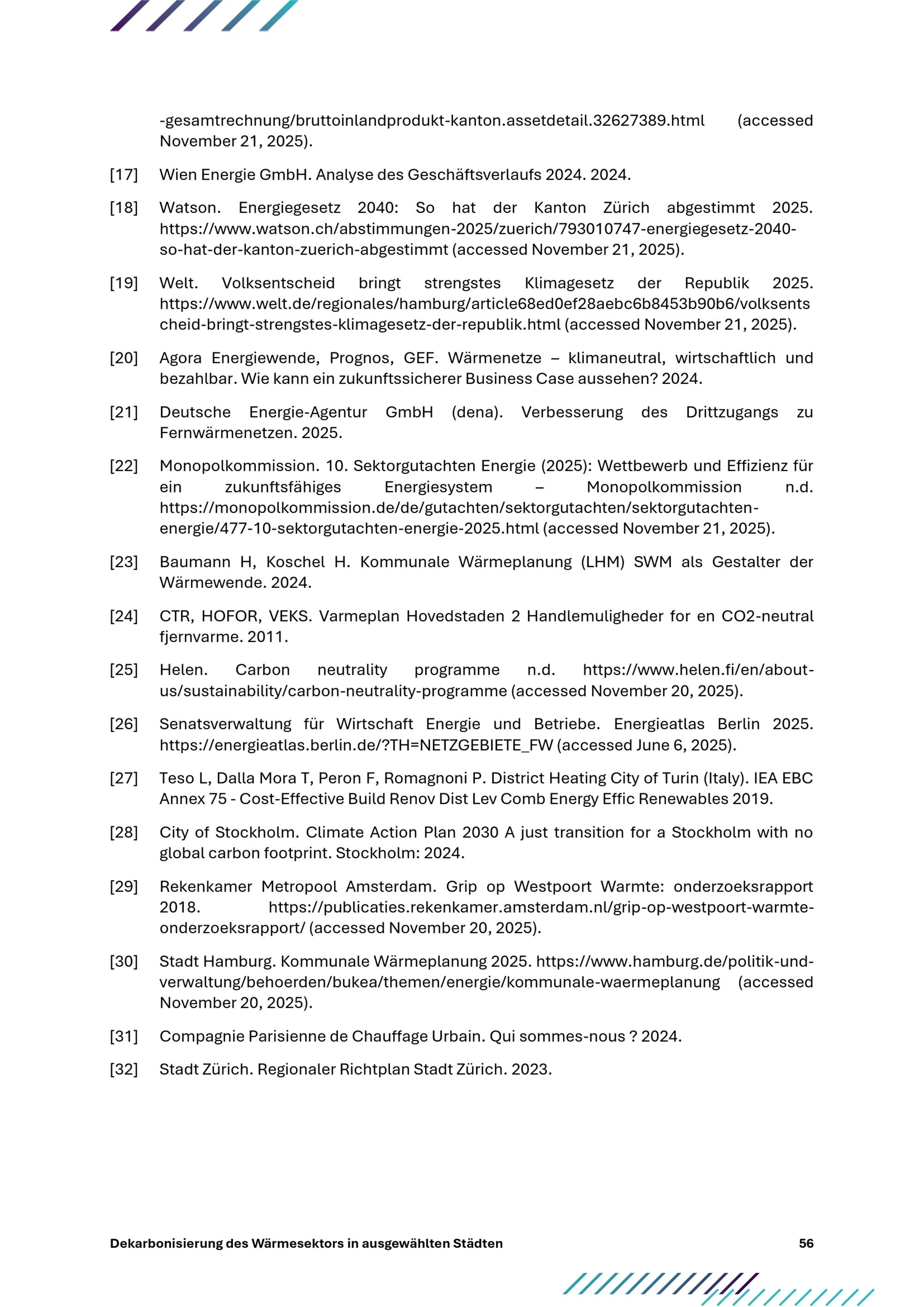 -gesamtrechnung/bruttoinlandprodukt-kanton.assetdetail.32627389.html (accessed November 21, 2025).

[17] Wien Energie GmbH. Analyse des Geschäftsverlaufs 2024. 2024.

[18] Watson. Energiegesetz 2040: So hat der Kanton Zürich abgestimmt 2025. https://www.watson.ch/abstimmungen-2025/zuerich/793010747-energiegesetz-2040-so-hat-der-kanton-zuerich-abgestimmt (accessed November 21, 2025).

[19] Welt. Volksentscheid bringt strengstes Klimagesetz der Republik 2025. https://www.welt.de/regionales/hamburg/article68ed0ef28aebc6b8453b90b6/volksentscheid-bringt-strengstes-klimagesetz-der-republik.html (accessed November 21, 2025).

[20] Agora Energiewende, Prognos, GEF. Wärmenetze – klimaneutral, wirtschaftlich und bezahlbar. Wie kann ein zukunftssicherer Business Case aussehen? 2024.

[21] Deutsche Energie-Agentur GmbH (dena). Verbesserung des Drittzugangs zu Fernwärmenetzen. 2025.

[22] Monopolkommission. 10. Sektorgutachten Energie (2025): Wettbewerb und Effizienz für ein zukunftsfähiges Energiesystem – Monopolkommission n.d. https://monopolkommission.de/de/gutachten/sektorgutachten/sektorgutachten-energie/477-10-sektorgutachten-energie-2025.html (accessed November 21, 2025).

[23] Baumann H, Koschel H. Kommunale Wärmeplanung (LHM) SWM als Gestalter der Wärmewende. 2024.

[24] CTR, HOFOR, VEKS. Varmeplan Hovedstaden 2 Handlemuligheder for en CO2-neutral fjernvarme. 2011.

[25] Helen. Carbon neutrality programme n.d. https://www.helen.fi/en/about-us/sustainability/carbon-neutrality-programme (accessed November 20, 2025).

[26] Senatsverwaltung für Wirtschaft Energie und Betriebe. Energieatlas Berlin 2025. https://energieatlas.berlin.de/?TH=NETZGEBIETE_FW (accessed June 6, 2025).

[27] Teso L, Dalla Mora T, Peron F, Romagnoni P. District Heating City of Turin (Italy). IEA EBC Annex 75 - Cost-Effective Build Renov Dist Lev Comb Energy Effic Renewables 2019.

[28] City of Stockholm. Climate Action Plan 2030 A just transition for a Stockholm with no global carbon footprint. Stockholm: 2024.

[29] Rekenkamer Metropool Amsterdam. Grip op Westpoort Warmte: onderzoeksrapport 2018. https://publicaties.rekenkamer.amsterdam.nl/grip-op-westpoort-warmte-onderzoeksrapport/ (accessed November 20, 2025).

[30] Stadt Hamburg. Kommunale Wärmeplanung 2025. https://www.hamburg.de/politik-und-verwaltung/behoerden/bukea/themen/energie/kommunale-waermeplanung (accessed November 20, 2025).

[31] Compagnie Parisienne de Chauffage Urbain. Qui sommes-nous ? 2024.

[32] Stadt Zürich. Regionaler Richtplan Stadt Zürich. 2023.

Dekarbonisierung des Wärmesektors in ausgewählten Städten 56